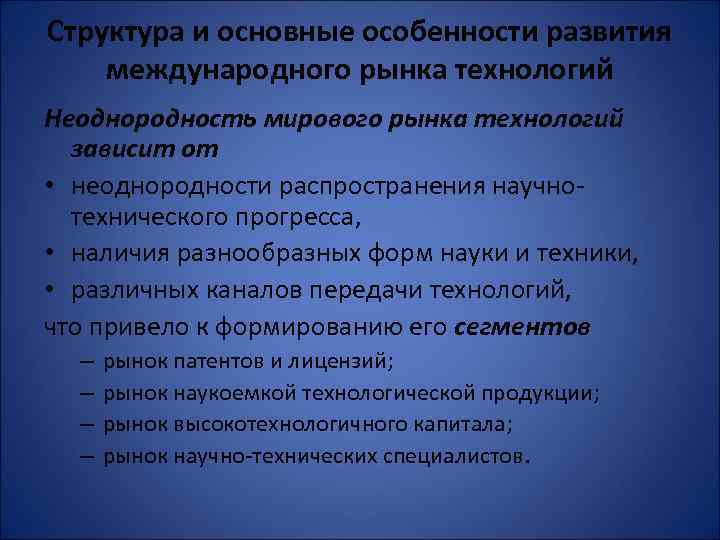 Структура и основные особенности развития международного рынка технологий

Неоднородность мирового рынка технологий зависит от

• неоднородности распространения научно-технического прогресса,
• наличия разнообразных форм науки и техники,
• различных каналов передачи технологий,

что привело к формированию его сегментов

– рынок патентов и лицензий;
– рынок наукоемкой технологической продукции;
– рынок высокотехнологичного капитала;
– рынок научно-технических специалистов.